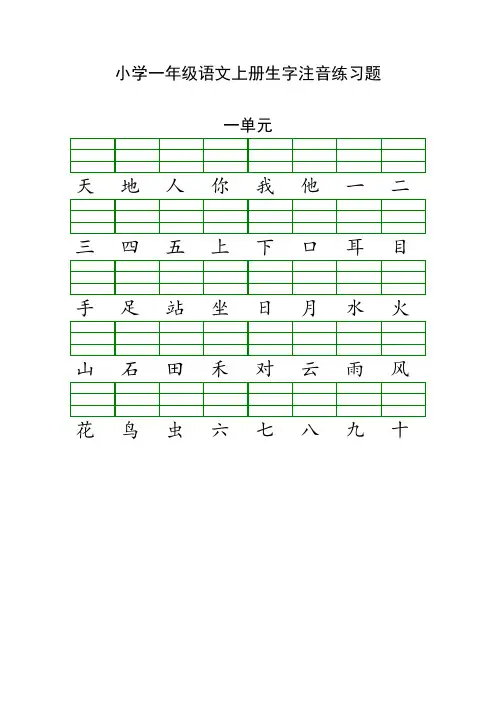 小学一年级语文上册生字注音练习题

一单元

天 地 人 你 我 他 一 二

三 四 五 上 下 口 耳 目

手 足 站 坐 日 月 水 火

山 石 田 禾 对 云 雨 风

花 鸟 虫 六 七 八 九 十